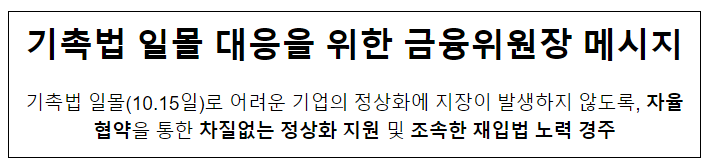 기촉법 일몰 대응을 위한 금융위원장 메시지

기촉법 일몰(10.15일)로 어려운 기업의 정상화에 지장이 발생하지 않도록, 자율협약을 통한 차질없는 정상화 지원 및 조속한 재입법 노력 경주